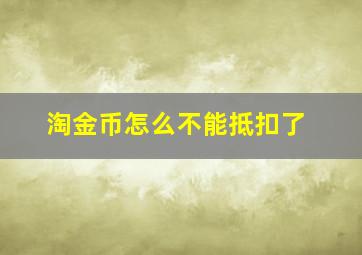 淘金币怎么不能抵扣了